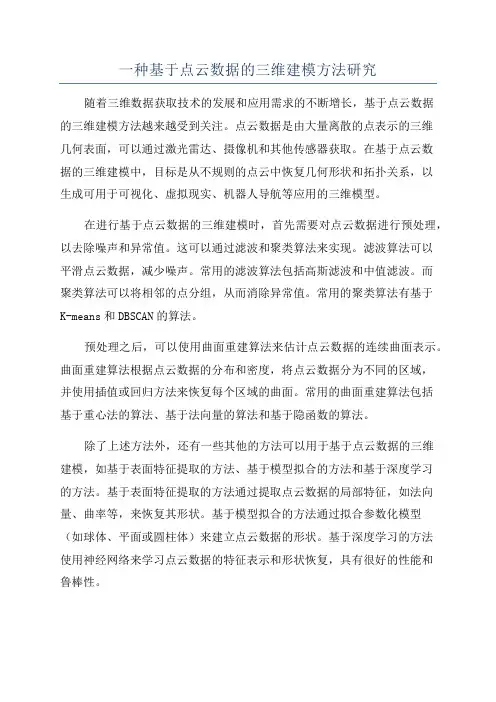 一种基于点云数据的三维建模方法研究

随着三维数据获取技术的发展和应用需求的不断增长，基于点云数据的三维建模方法越来越受到关注。点云数据是由大量离散的点表示的三维几何表面，可以通过激光雷达、摄像机和其他传感器获取。在基于点云数据的三维建模中，目标是从不规则的点云中恢复几何形状和拓扑关系，以生成可用于可视化、虚拟现实、机器人导航等应用的三维模型。

在进行基于点云数据的三维建模时，首先需要对点云数据进行预处理，以去除噪声和异常值。这可以通过滤波和聚类算法来实现。滤波算法可以平滑点云数据，减少噪声。常用的滤波算法包括高斯滤波和中值滤波。而聚类算法可以将相邻的点分组，从而消除异常值。常用的聚类算法有基于K-means 和 DBSCAN 的算法。

预处理之后，可以使用曲面重建算法来估计点云数据的连续曲面表示。曲面重建算法根据点云数据的分布和密度，将点云数据分为不同的区域，并使用插值或回归方法来恢复每个区域的曲面。常用的曲面重建算法包括基于重心法的算法、基于法向量的算法和基于隐函数的算法。

除了上述方法外，还有一些其他的方法可以用于基于点云数据的三维建模，如基于表面特征提取的方法、基于模型拟合的方法和基于深度学习的方法。基于表面特征提取的方法通过提取点云数据的局部特征，如法向量、曲率等，来恢复其形状。基于模型拟合的方法通过拟合参数化模型（如球体、平面或圆柱体）来建立点云数据的形状。基于深度学习的方法使用神经网络来学习点云数据的特征表示和形状恢复，具有很好的性能和鲁棒性。